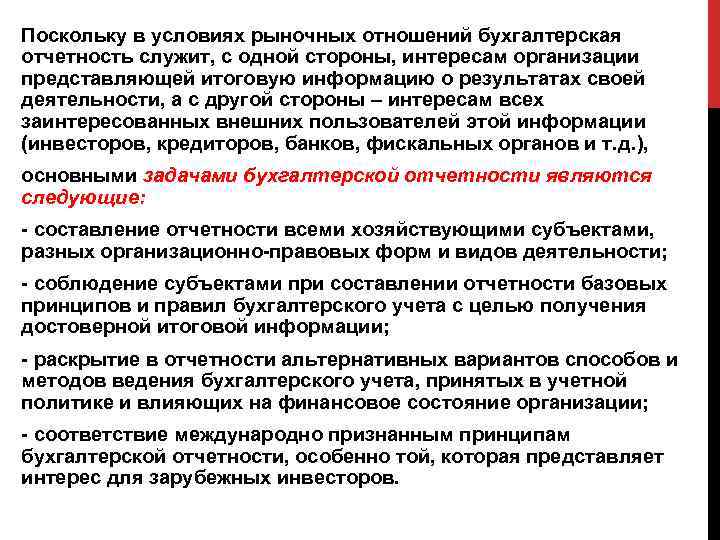 Поскольку в условиях рыночных отношений бухгалтерская отчетность служит, с одной стороны, интересам организации представляющей итоговую информацию о результатах своей деятельности, а с другой стороны – интересам всех заинтересованных внешних пользователей этой информации (инвесторов, кредиторов, банков, фискальных органов и т.д.),

основными задачами бухгалтерской отчетности являются следующие:

- составление отчетности всеми хозяйствующими субъектами, разных организационно-правовых форм и видов деятельности;

- соблюдение субъектами при составлении отчетности базовых принципов и правил бухгалтерского учета с целью получения достоверной итоговой информации;

- раскрытие в отчетности альтернативных вариантов способов и методов ведения бухгалтерского учета, принятых в учетной политике и влияющих на финансовое состояние организации;

- соответствие международно признанным принципам бухгалтерской отчетности, особенно той, которая представляет интерес для зарубежных инвесторов.